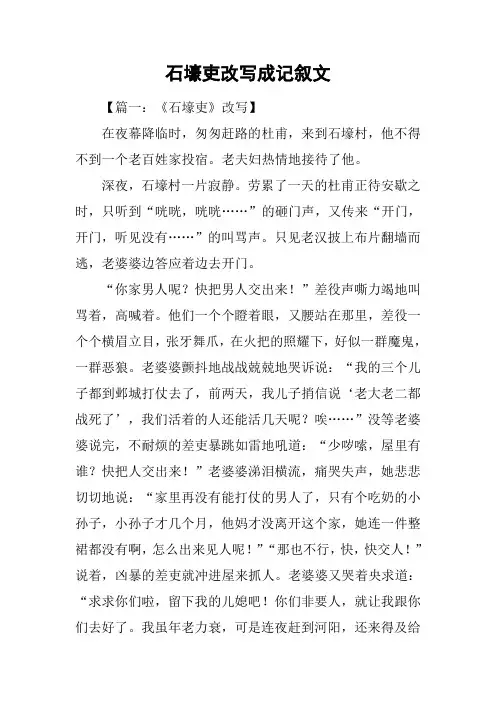 石壕吏改写成记叙文

【篇一：《石壕吏》改写】

在夜幕降临时，匆匆赶路的杜甫，来到石壕村，他不得不到一个老百姓家投宿。老夫妇热情地接待了他。

深夜，石壕村一片寂静。劳累了一天的杜甫正待安歇之时，只听到“咣咣，咣咣……”的砸门声，又传来“开门，开门，听见没有……”的叫骂声。只见老汉披上布片翻墙而逃，老婆婆边答应着边去开门。

“你家男人呢？快把男人交出来！”差役声嘶力竭地叫骂着，高喊着。他们一个个瞪着眼，叉腰站在那里，差役一个个横眉立目，张牙舞爪，在火把的照耀下，好似一群魔鬼，一群恶狼。老婆婆颤抖地战战兢兢地哭诉说：“我的三个儿子都到邺城打仗去了，前两天，我儿子捎信说‘老大老二都战死了’，我们活着的人还能活几天呢？唉……”没等老婆婆说完，不耐烦的差吏暴跳如雷地吼道：“少啰嗦，屋里有谁？快把人交出来！”老婆婆涕泪横流，痛哭失声，她悲悲切切地说：“家里再没有能打仗的男人了，只有个吃奶的小孙子，小孙子才几个月，他妈才没离开这个家，她连一件整裙都没有啊，怎么出来见人呢！”“那也不行，快，快交人！”说着，凶暴的差吏就冲进屋来抓人。老婆婆又哭着央求道：“求求你们啦，留下我的儿媳吧！你们非要人，就让我跟你们去好了。我虽年老力衰，可是连夜赶到河阳，还来得及给